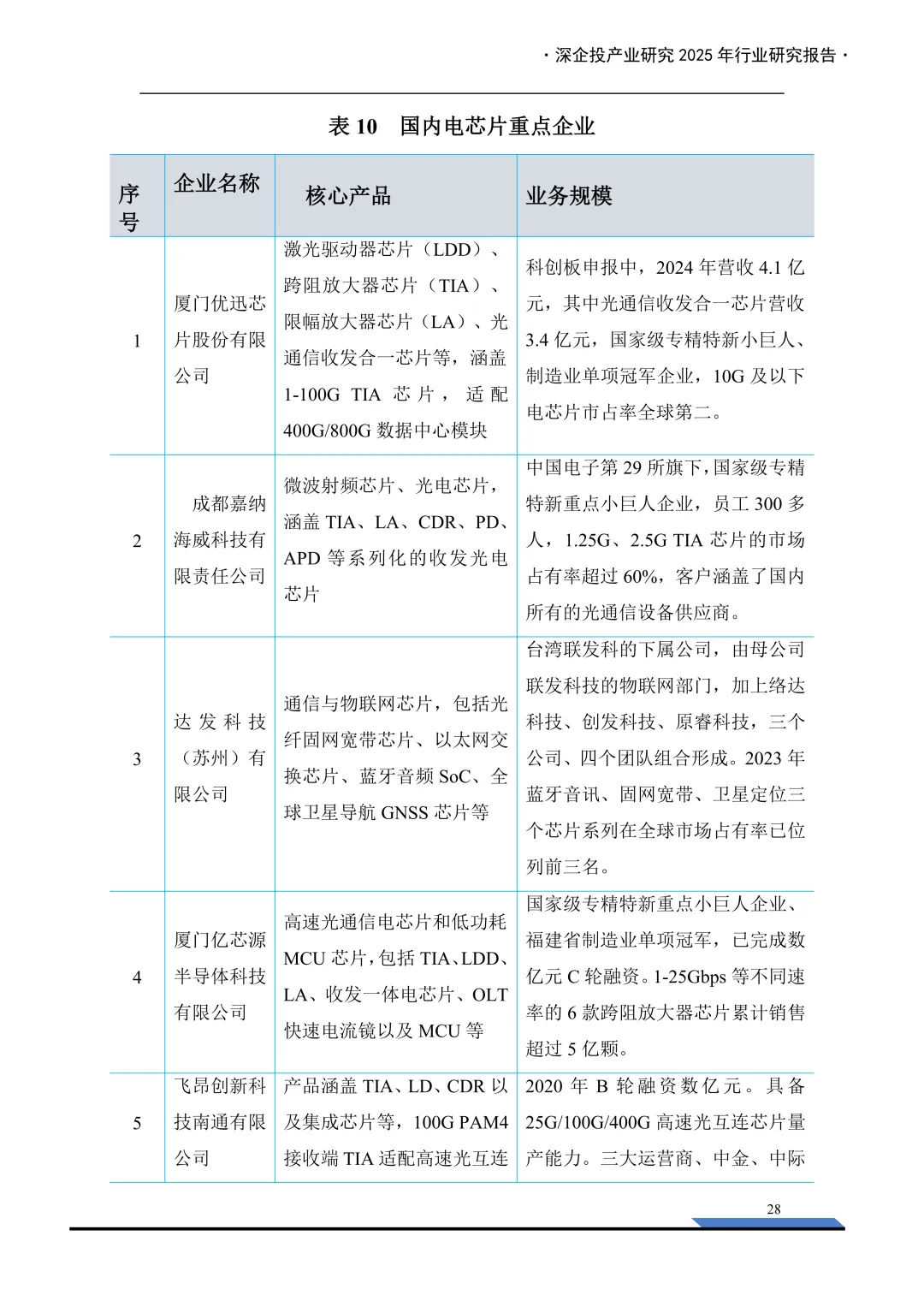 · 深企投产业研究 2025 年行业研究报告 ·

表 10　国内电芯片重点企业

| 序号 | 企业名称 | 核心产品 | 业务规模 |
|---|---|---|---|
| 1 | 厦门优迅芯片股份有限公司 | 激光驱动器芯片（LDD）、跨阻放大器芯片（TIA）、限幅放大器芯片（LA）、光通信收发合一芯片等，涵盖 1-100G TIA 芯片，适配 400G/800G 数据中心模块 | 科创板申报中，2024 年营收 4.1 亿元，其中光通信收发合一芯片营收 3.4 亿元，国家级专精特新小巨人、制造业单项冠军企业，10G 及以下电芯片市占率全球第二。 |
| 2 | 成都嘉纳海威科技有限责任公司 | 微波射频芯片、光电芯片，涵盖 TIA、LA、CDR、PD、APD 等系列化的收发光电芯片 | 中国电子第 29 所旗下，国家级专精特新重点小巨人企业，员工 300 多人，1.25G、2.5G TIA 芯片的市场占有率超过 60%，客户涵盖了国内所有的光通信设备供应商。 |
| 3 | 达发科技（苏州）有限公司 | 通信与物联网芯片，包括光纤固网宽带芯片、以太网交换芯片、蓝牙音频 SoC、全球卫星导航 GNSS 芯片等 | 台湾联发科的下属公司，由母公司联发科技的物联网部门，加上络达科技、创发科技、原睿科技，三个公司、四个团队组合形成。2023 年蓝牙音讯、固网宽带、卫星定位三个芯片系列在全球市场占有率已位列前三名。 |
| 4 | 厦门亿芯源半导体科技有限公司 | 高速光通信电芯片和低功耗 MCU 芯片，包括 TIA、LDD、LA、收发一体电芯片、OLT 快速电流镜以及 MCU 等 | 国家级专精特新重点小巨人企业、福建省制造业单项冠军，已完成数亿元 C 轮融资。1-25Gbps 等不同速率的 6 款跨阻放大器芯片累计销售超过 5 亿颗。 |
| 5 | 飞昂创新科技南通有限公司 | 产品涵盖 TIA、LD、CDR 以及集成芯片等，100G PAM4 接收端 TIA 适配高速光互连 | 2020 年 B 轮融资数亿元。具备 25G/100G/400G 高速光互连芯片量产能力。三大运营商、中金、中际 |

28